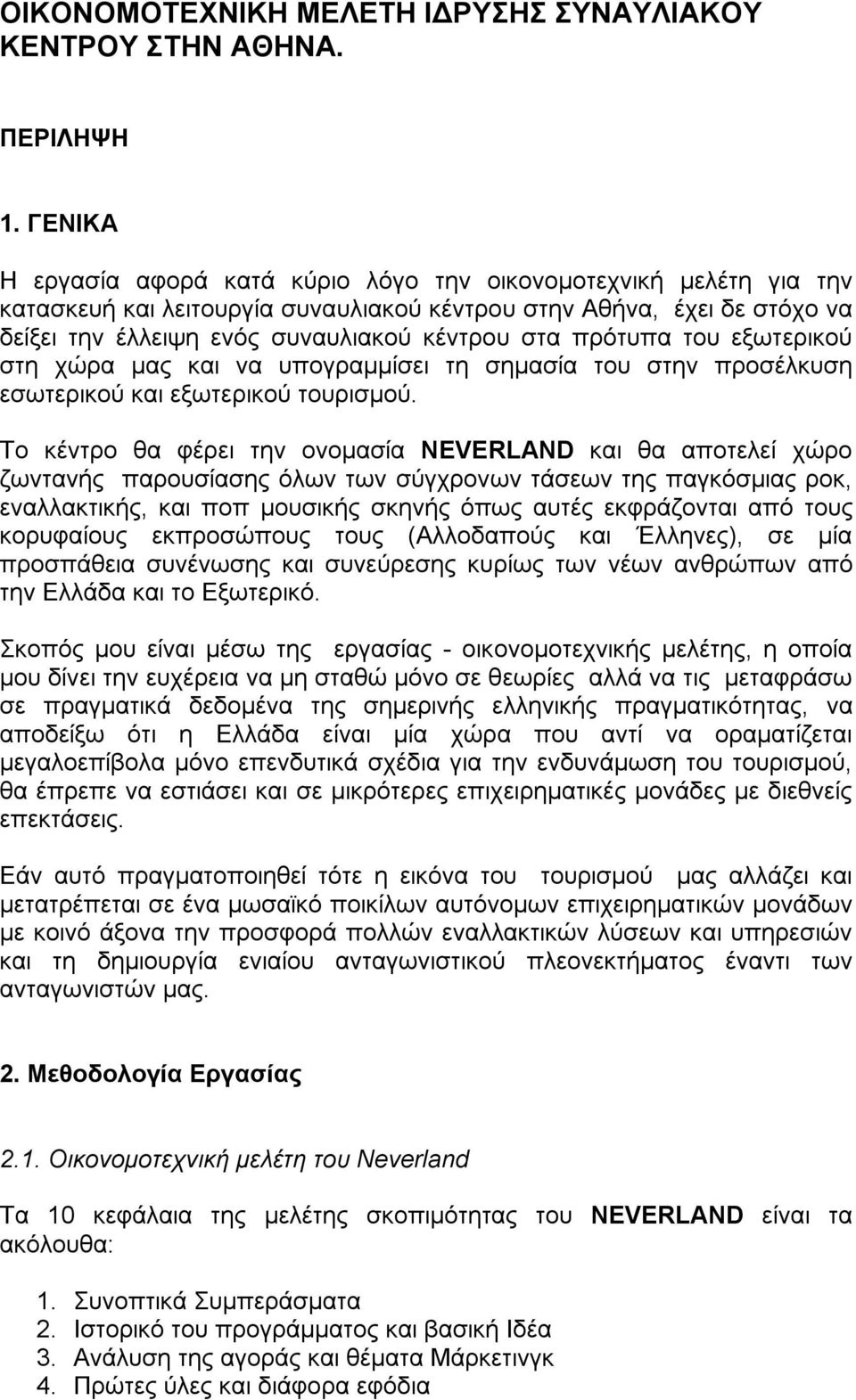 ΟΙΚΟΝΟΜΟΤΕΧΝΙΚΗ ΜΕΛΕΤΗ ΙΔΡΥΣΗΣ ΣΥΝΑΥΛΙΑΚΟΥ ΚΕΝΤΡΟΥ ΣΤΗΝ ΑΘΗΝΑ.

ΠΕΡΙΛΗΨΗ

1. ΓΕΝΙΚΑ

Η εργασία αφορά κατά κύριο λόγο την οικονομοτεχνική μελέτη για την κατασκευή και λειτουργία συναυλιακού κέντρου στην Αθήνα, έχει δε στόχο να δείξει την έλλειψη ενός συναυλιακού κέντρου στα πρότυπα του εξωτερικού στη χώρα μας και να υπογραμμίσει τη σημασία του στην προσέλκυση εσωτερικού και εξωτερικού τουρισμού.

Το κέντρο θα φέρει την ονομασία NEVERLAND και θα αποτελεί χώρο ζωντανής παρουσίασης όλων των σύγχρονων τάσεων της παγκόσμιας ροκ, εναλλακτικής, και ποπ μουσικής σκηνής όπως αυτές εκφράζονται από τους κορυφαίους εκπροσώπους τους (Αλλοδαπούς και Έλληνες), σε μία προσπάθεια συνένωσης και συνεύρεσης κυρίως των νέων ανθρώπων από την Ελλάδα και το Εξωτερικό.

Σκοπός μου είναι μέσω της εργασίας - οικονομοτεχνικής μελέτης, η οποία μου δίνει την ευχέρεια να μη σταθώ μόνο σε θεωρίες αλλά να τις μεταφράσω σε πραγματικά δεδομένα της σημερινής ελληνικής πραγματικότητας, να αποδείξω ότι η Ελλάδα είναι μία χώρα που αντί να οραματίζεται μεγαλοεπίβολα μόνο επενδυτικά σχέδια για την ενδυνάμωση του τουρισμού, θα έπρεπε να εστιάσει και σε μικρότερες επιχειρηματικές μονάδες με διεθνείς επεκτάσεις.

Εάν αυτό πραγματοποιηθεί τότε η εικόνα του τουρισμού μας αλλάζει και μετατρέπεται σε ένα μωσαϊκό ποικίλων αυτόνομων επιχειρηματικών μονάδων με κοινό άξονα την προσφορά πολλών εναλλακτικών λύσεων και υπηρεσιών και τη δημιουργία ενιαίου ανταγωνιστικού πλεονεκτήματος έναντι των ανταγωνιστών μας.

2. Μεθοδολογία Εργασίας

2.1. Οικονομοτεχνική μελέτη του Neverland

Τα 10 κεφάλαια της μελέτης σκοπιμότητας του NEVERLAND είναι τα ακόλουθα:

1. Συνοπτικά Συμπεράσματα
2. Ιστορικό του προγράμματος και βασική Ιδέα
3. Ανάλυση της αγοράς και θέματα Μάρκετινγκ
4. Πρώτες ύλες και διάφορα εφόδια